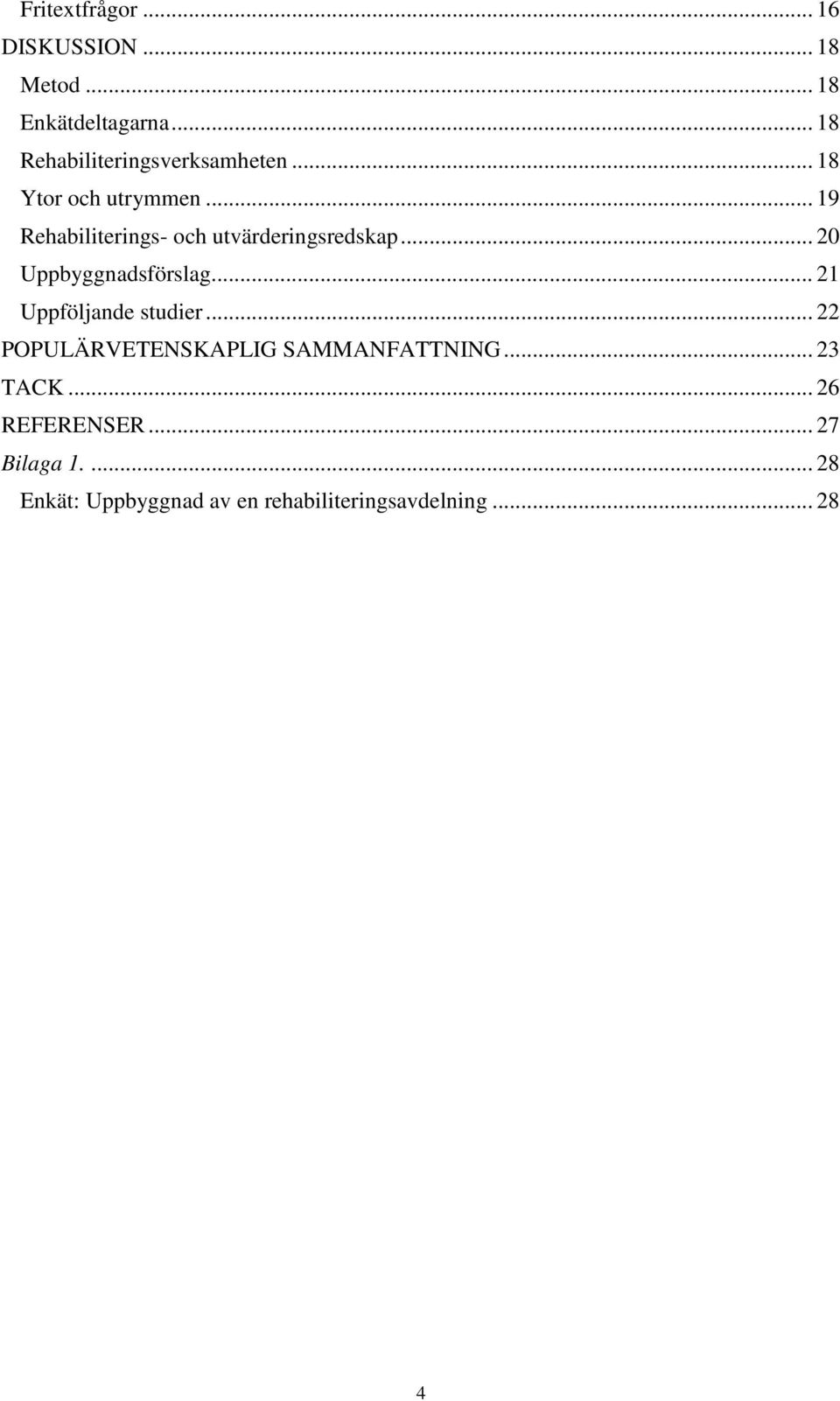 Fritextfrågor ... 16
DISKUSSION ... 18
Metod ... 18
Enkätdeltagarna ... 18
Rehabiliteringsverksamheten ... 18
Ytor och utrymmen ... 19
Rehabiliterings- och utvärderingsredskap ... 20
Uppbyggnadsförslag ... 21
Uppföljande studier ... 22
POPULÄRVETENSKAPLIG SAMMANFATTNING ... 23
TACK ... 26
REFERENSER ... 27
Bilaga 1. ... 28
Enkät: Uppbyggnad av en rehabiliteringsavdelning ... 28

4